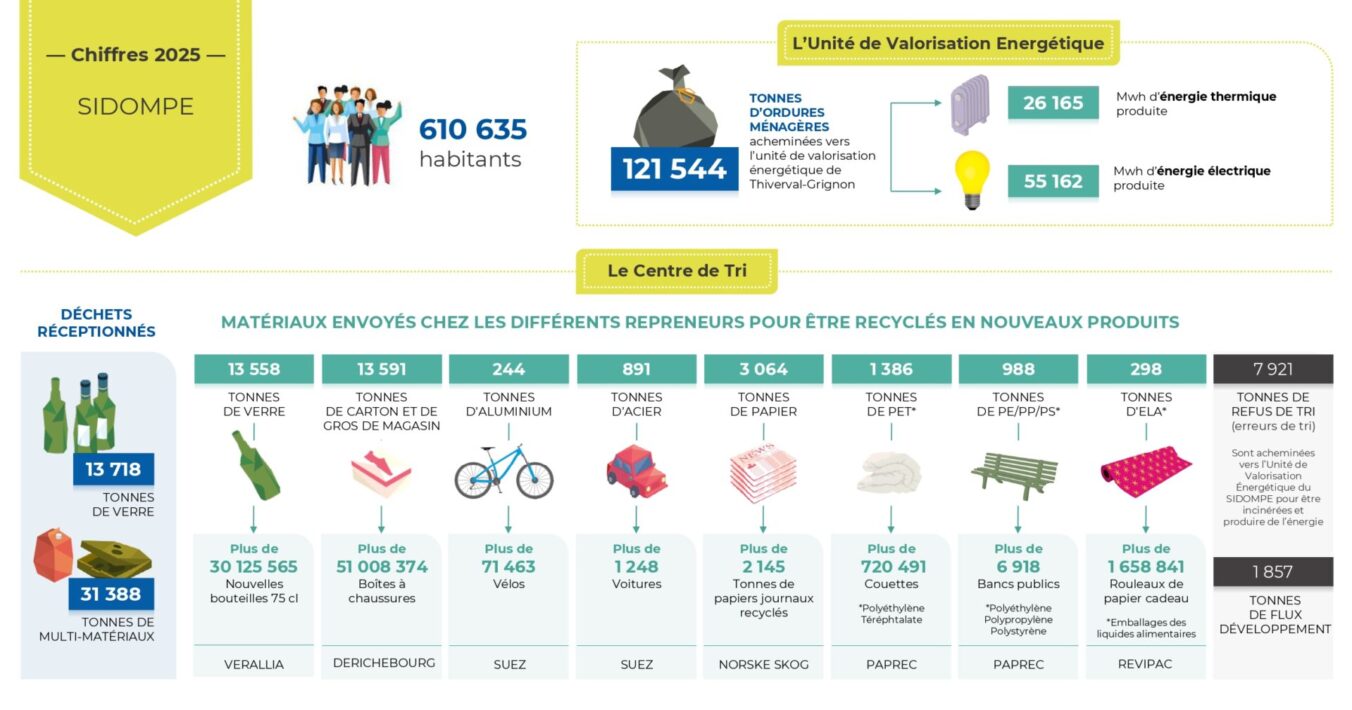 — Chiffres 2025 —

SIDOMPE

610 635
habitants

L'Unité de Valorisation Energétique

121 544

TONNES D'ORDURES MÉNAGÈRES acheminées vers l'unité de valorisation énergétique de Thiverval-Grignon

26 165

Mwh d'énergie thermique produite

55 162

Mwh d'énergie électrique produite

Le Centre de Tri

DÉCHETS RÉCEPTIONNÉS

13 718
TONNES DE VERRE

31 388
TONNES DE MULTI-MATÉRIAUX

MATÉRIAUX ENVOYÉS CHEZ LES DIFFÉRENTS REPRENEURS POUR ÊTRE RECYCLÉS EN NOUVEAUX PRODUITS

13 558
TONNES DE VERRE
Plus de
30 125 565
Nouvelles bouteilles 75 cl
VERALLIA

13 591
TONNES DE CARTON ET DE GROS DE MAGASIN
Plus de
51 008 374
Boîtes à chaussures
DERICHEBOURG

244
TONNES D'ALUMINIUM
Plus de
71 463
Vélos
SUEZ

891
TONNES D'ACIER
Plus de
1 248
Voitures
SUEZ

3 064
TONNES DE PAPIER
Plus de
2 145
Tonnes de papiers journaux recyclés
NORSKE SKOG

1 386
TONNES DE PET*
Plus de
720 491
Couettes
*Polyéthylène Téréphtalate
PAPREC

988
TONNES DE PE/PP/PS*
Plus de
6 918
Bancs publics
*Polyéthylène Polypropylène Polystyrène
PAPREC

298
TONNES D'ELA*
Plus de
1 658 841
Rouleaux de papier cadeau
*Emballages des liquides alimentaires
REVIPAC

7 921
TONNES DE REFUS DE TRI (erreurs de tri)
Sont acheminées vers l'Unité de Valorisation Énergétique du SIDOMPE pour être incinérées et produire de l'énergie

1 857
TONNES DE FLUX DÉVELOPPEMENT